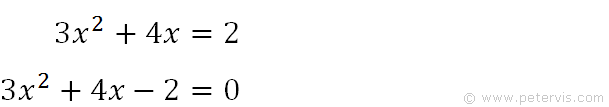 $3x^2 + 4x = 2$

$3x^2 + 4x - 2 = 0$

© www.petervis.com